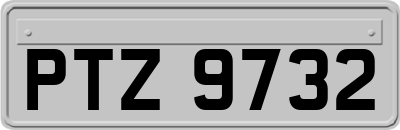 PTZ 9732